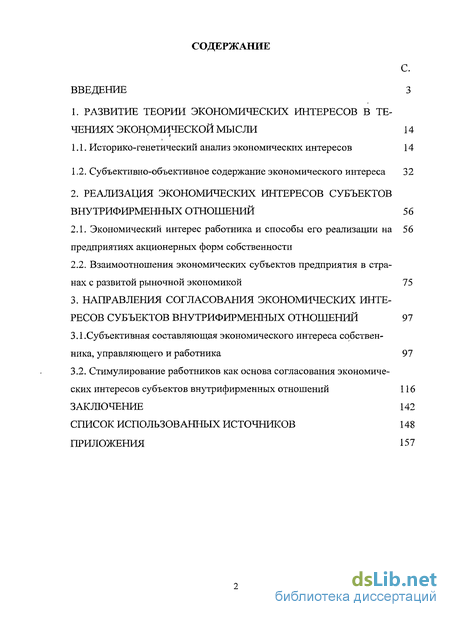 СОДЕРЖАНИЕ

С.

ВВЕДЕНИЕ 3

1. РАЗВИТИЕ ТЕОРИИ ЭКОНОМИЧЕСКИХ ИНТЕРЕСОВ В ТЕЧЕНИЯХ ЭКОНОМИЧЕСКОЙ МЫСЛИ 14

1.1. Историко-генетический анализ экономических интересов 14

1.2. Субъективно-объективное содержание экономического интереса 32

2. РЕАЛИЗАЦИЯ ЭКОНОМИЧЕСКИХ ИНТЕРЕСОВ СУБЪЕКТОВ ВНУТРИФИРМЕННЫХ ОТНОШЕНИЙ 56

2.1. Экономический интерес работника и способы его реализации на предприятиях акционерных форм собственности 56

2.2. Взаимоотношения экономических субъектов предприятия в странах с развитой рыночной экономикой 75

3. НАПРАВЛЕНИЯ СОГЛАСОВАНИЯ ЭКОНОМИЧЕСКИХ ИНТЕРЕСОВ СУБЪЕКТОВ ВНУТРИФИРМЕННЫХ ОТНОШЕНИЙ 97

3.1.Субъективная составляющая экономического интереса собственника, управляющего и работника 97

3.2. Стимулирование работников как основа согласования экономических интересов субъектов внутрифирменных отношений 116

ЗАКЛЮЧЕНИЕ 142

СПИСОК ИСПОЛЬЗОВАННЫХ ИСТОЧНИКОВ 148

ПРИЛОЖЕНИЯ 157

2

dsLib.net
библиотека диссертаций